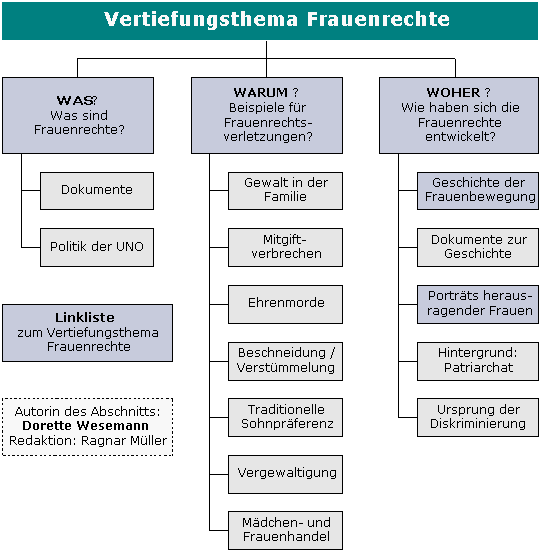 Vertiefungsthema Frauenrechte

WAS?
Was sind Frauenrechte?

Dokumente

Politik der UNO

Linkliste
zum Vertiefungsthema Frauenrechte

Autorin des Abschnitts:
Dorette Wesemann
Redaktion: Ragnar Müller

WARUM ?
Beispiele für Frauenrechtsverletzungen?

Gewalt in der Familie

Mitgiftverbrechen

Ehrenmorde

Beschneidung / Verstümmelung

Traditionelle Sohnpräferenz

Vergewaltigung

Mädchen- und Frauenhandel

WOHER ?
Wie haben sich die Frauenrechte entwickelt?

Geschichte der Frauenbewegung

Dokumente zur Geschichte

Porträts herausragender Frauen

Hintergrund: Patriarchat

Ursprung der Diskriminierung